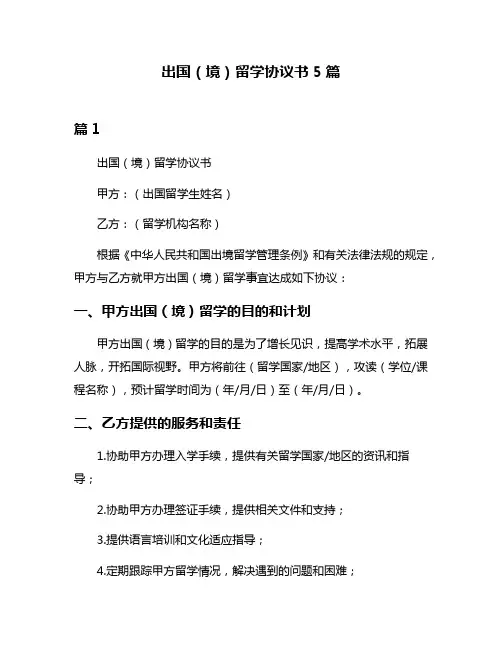 出国（境）留学协议书 5 篇

篇 1

出国（境）留学协议书

甲方：（出国留学生姓名）

乙方：（留学机构名称）

根据《中华人民共和国出境留学管理条例》和有关法律法规的规定，甲方与乙方就甲方出国（境）留学事宜达成如下协议：

一、甲方出国（境）留学的目的和计划

甲方出国（境）留学的目的是为了增长见识，提高学术水平，拓展人脉，开拓国际视野。甲方将前往（留学国家/地区），攻读（学位/课程名称），预计留学时间为（年/月/日）至（年/月/日）。

二、乙方提供的服务和责任

1.协助甲方办理入学手续，提供有关留学国家/地区的资讯和指导；

2.协助甲方办理签证手续，提供相关文件和支持；

3.提供语言培训和文化适应指导；

4.定期跟踪甲方留学情况，解决遇到的问题和困难；